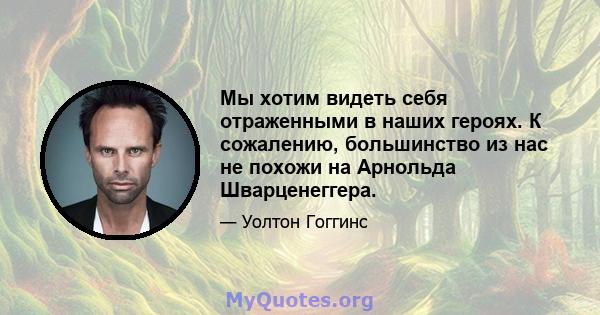 Мы хотим видеть себя отраженными в наших героях. К сожалению, большинство из нас не похожи на Арнольда Шварценеггера.

— Уолтон Гоггинс

MyQuotes.org